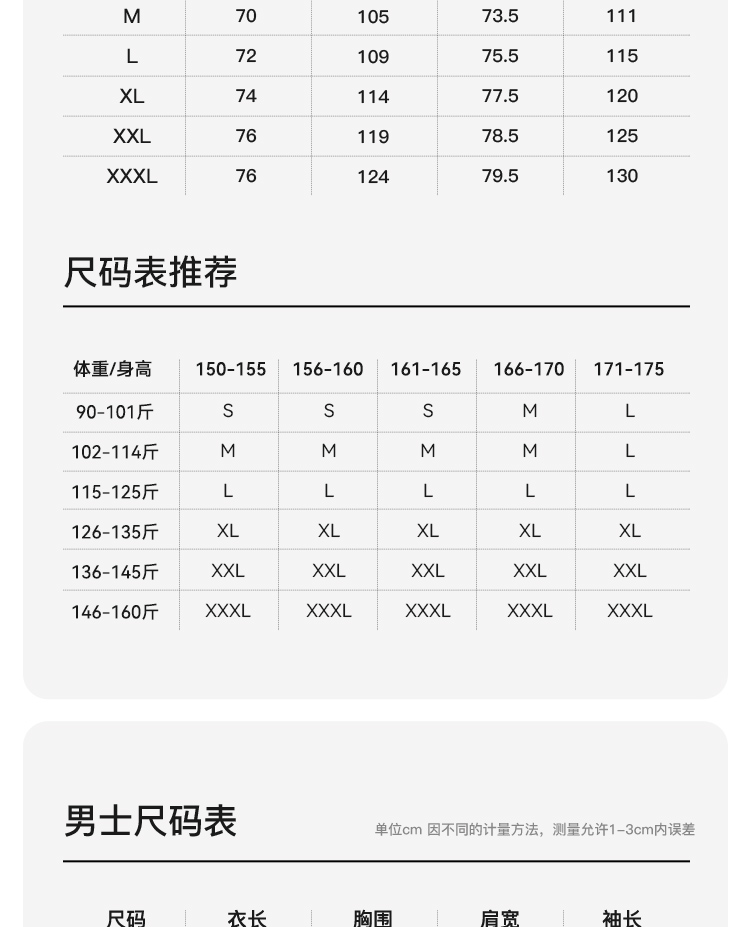 | M | 70 | 105 | 73.5 | 111 |
|---|---|---|---|---|
| L | 72 | 109 | 75.5 | 115 |
| XL | 74 | 114 | 77.5 | 120 |
| XXL | 76 | 119 | 78.5 | 125 |
| XXXL | 76 | 124 | 79.5 | 130 |

尺码表推荐

| 体重/身高 | 150-155 | 156-160 | 161-165 | 166-170 | 171-175 |
|---|---|---|---|---|---|
| 90-101斤 | S | S | S | M | L |
| 102-114斤 | M | M | M | M | L |
| 115-125斤 | L | L | L | L | L |
| 126-135斤 | XL | XL | XL | XL | XL |
| 136-145斤 | XXL | XXL | XXL | XXL | XXL |
| 146-160斤 | XXXL | XXXL | XXXL | XXXL | XXXL |

男士尺码表

单位cm 因不同的计量方法，测量允许1-3cm内误差

| 尺码 | 衣长 | 胸围 | 肩宽 | 袖长 |
|---|---|---|---|---|